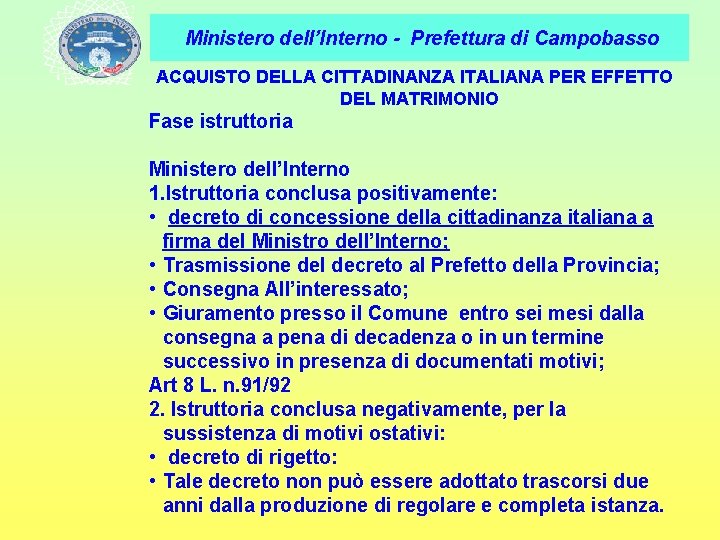 MINISTERO DELL'INTERNO

Ministero dell'Interno - Prefettura di Campobasso

ACQUISTO DELLA CITTADINANZA ITALIANA PER EFFETTO DEL MATRIMONIO

Fase istruttoria

Ministero dell'Interno
1.Istruttoria conclusa positivamente:
• decreto di concessione della cittadinanza italiana a firma del Ministro dell'Interno;
• Trasmissione del decreto al Prefetto della Provincia;
• Consegna All'interessato;
• Giuramento presso il Comune entro sei mesi dalla consegna a pena di decadenza o in un termine successivo in presenza di documentati motivi;
Art 8 L. n.91/92
2. Istruttoria conclusa negativamente, per la sussistenza di motivi ostativi:
• decreto di rigetto:
• Tale decreto non può essere adottato trascorsi due anni dalla produzione di regolare e completa istanza.